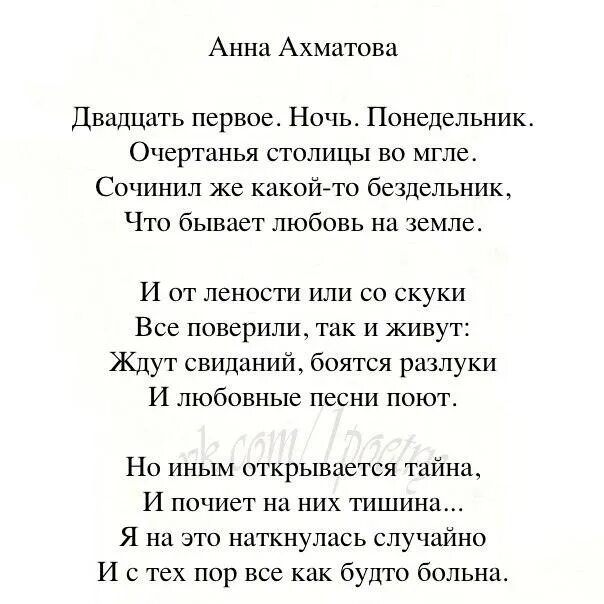 Анна Ахматова

Двадцать первое. Ночь. Понедельник.
Очертанья столицы во мгле.
Сочинил же какой-то бездельник,
Что бывает любовь на земле.

И от лености или со скуки
Все поверили, так и живут:
Ждут свиданий, боятся разлуки
И любовные песни поют.

vk.com/1poetry

Но иным открывается тайна,
И почиет на них тишина...
Я на это наткнулась случайно
И с тех пор все как будто больна.